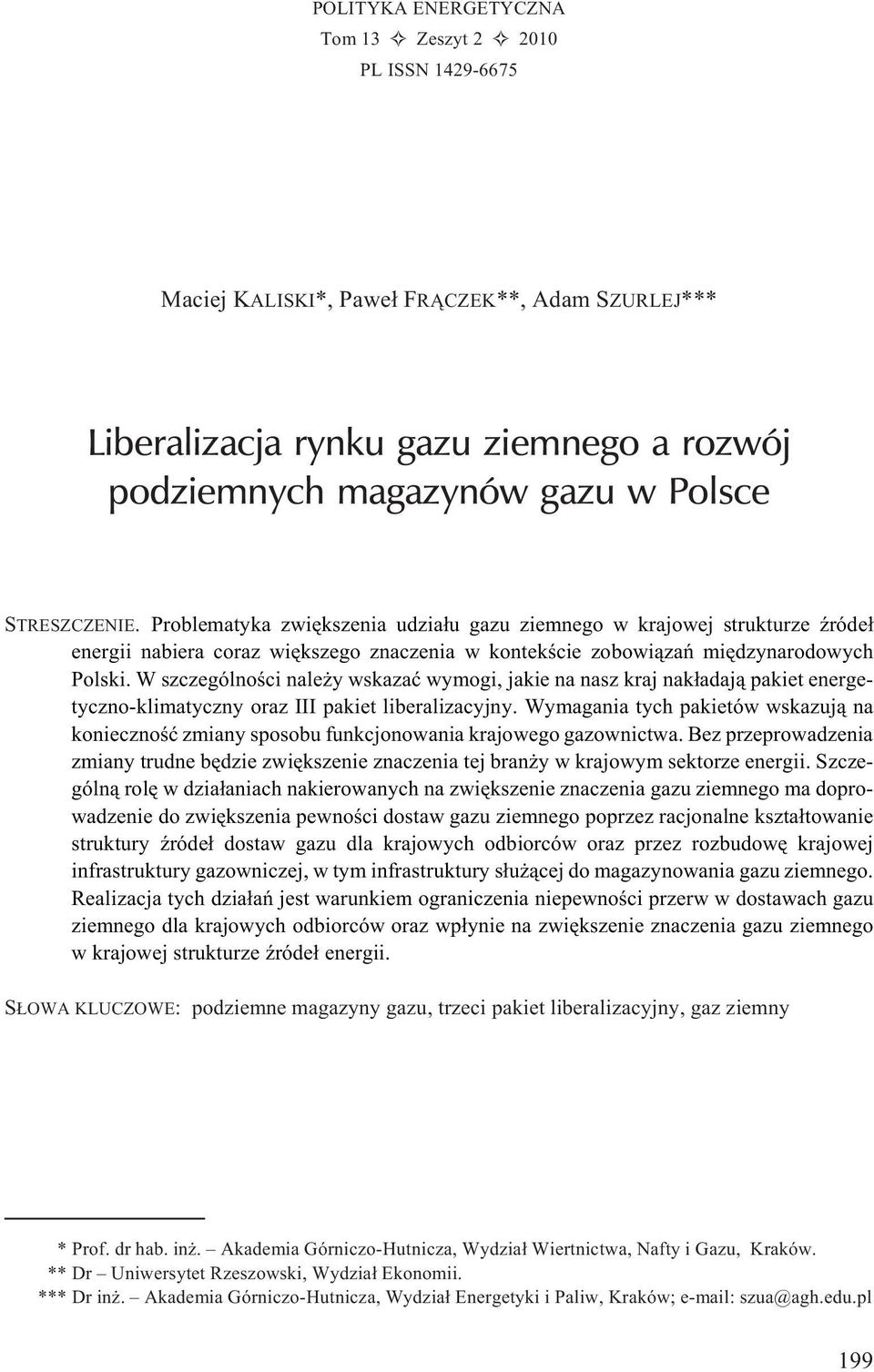 POLITYKA ENERGETYCZNA
Tom 13 ✧ Zeszyt 2 ✧ 2010
PL ISSN 1429-6675

Maciej KALISKI*, Paweł FRĄCZEK**, Adam SZURLEJ***

Liberalizacja rynku gazu ziemnego a rozwój podziemnych magazynów gazu w Polsce

STRESZCZENIE. Problematyka zwiększenia udziału gazu ziemnego w krajowej strukturze źródeł energii nabiera coraz większego znaczenia w kontekście zobowiązań międzynarodowych Polski. W szczególności należy wskazać wymogi, jakie na nasz kraj nakładają pakiet energetyczno-klimatyczny oraz III pakiet liberalizacyjny. Wymagania tych pakietów wskazują na konieczność zmiany sposobu funkcjonowania krajowego gazownictwa. Bez przeprowadzenia zmiany trudne będzie zwiększenie znaczenia tej branży w krajowym sektorze energii. Szczególną rolę w działaniach nakierowanych na zwiększenie znaczenia gazu ziemnego ma doprowadzenie do zwiększenia pewności dostaw gazu ziemnego poprzez racjonalne kształtowanie struktury źródeł dostaw gazu dla krajowych odbiorców oraz przez rozbudowę krajowej infrastruktury gazowniczej, w tym infrastruktury służącej do magazynowania gazu ziemnego. Realizacja tych działań jest warunkiem ograniczenia niepewności przerw w dostawach gazu ziemnego dla krajowych odbiorców oraz wpłynie na zwiększenie znaczenia gazu ziemnego w krajowej strukturze źródeł energii.

SŁOWA KLUCZOWE: podziemne magazyny gazu, trzeci pakiet liberalizacyjny, gaz ziemny

* Prof. dr hab. inż. – Akademia Górniczo-Hutnicza, Wydział Wiertnictwa, Nafty i Gazu, Kraków.
** Dr – Uniwersytet Rzeszowski, Wydział Ekonomii.
*** Dr inż. – Akademia Górniczo-Hutnicza, Wydział Energetyki i Paliw, Kraków; e-mail: szua@agh.edu.pl

199